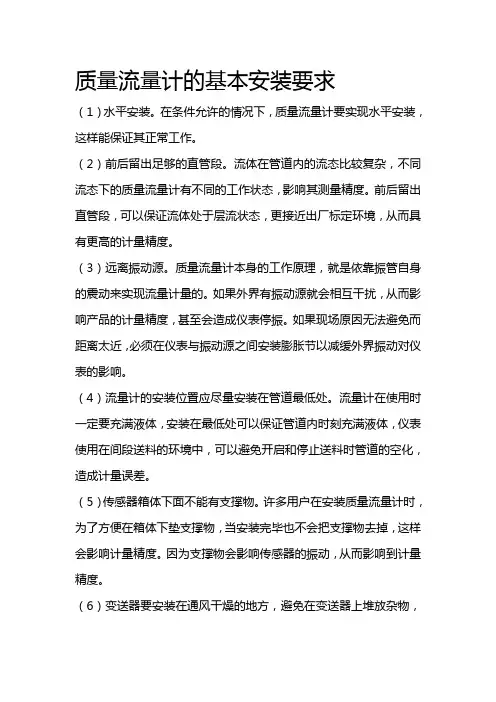 质量流量计的基本安装要求

（1）水平安装。在条件允许的情况下，质量流量计要实现水平安装，这样能保证其正常工作。

（2）前后留出足够的直管段。流体在管道内的流态比较复杂，不同流态下的质量流量计有不同的工作状态，影响其测量精度。前后留出直管段，可以保证流体处于层流状态，更接近出厂标定环境，从而具有更高的计量精度。

（3）远离振动源。质量流量计本身的工作原理，就是依靠振管自身的震动来实现流量计量的。如果外界有振动源就会相互干扰，从而影响产品的计量精度，甚至会造成仪表停振。如果现场原因无法避免而距离太近，必须在仪表与振动源之间安装膨胀节以减缓外界振动对仪表的影响。

（4）流量计的安装位置应尽量安装在管道最低处。流量计在使用时一定要充满液体，安装在最低处可以保证管道内时刻充满液体，仪表使用在间段送料的环境中，可以避免开启和停止送料时管道的空化，造成计量误差。

（5）传感器箱体下面不能有支撑物。许多用户在安装质量流量计时，为了方便在箱体下垫支撑物，当安装完毕也不会把支撑物去掉，这样会影响计量精度。因为支撑物会影响传感器的振动，从而影响到计量精度。

（6）变送器要安装在通风干燥的地方，避免在变送器上堆放杂物，